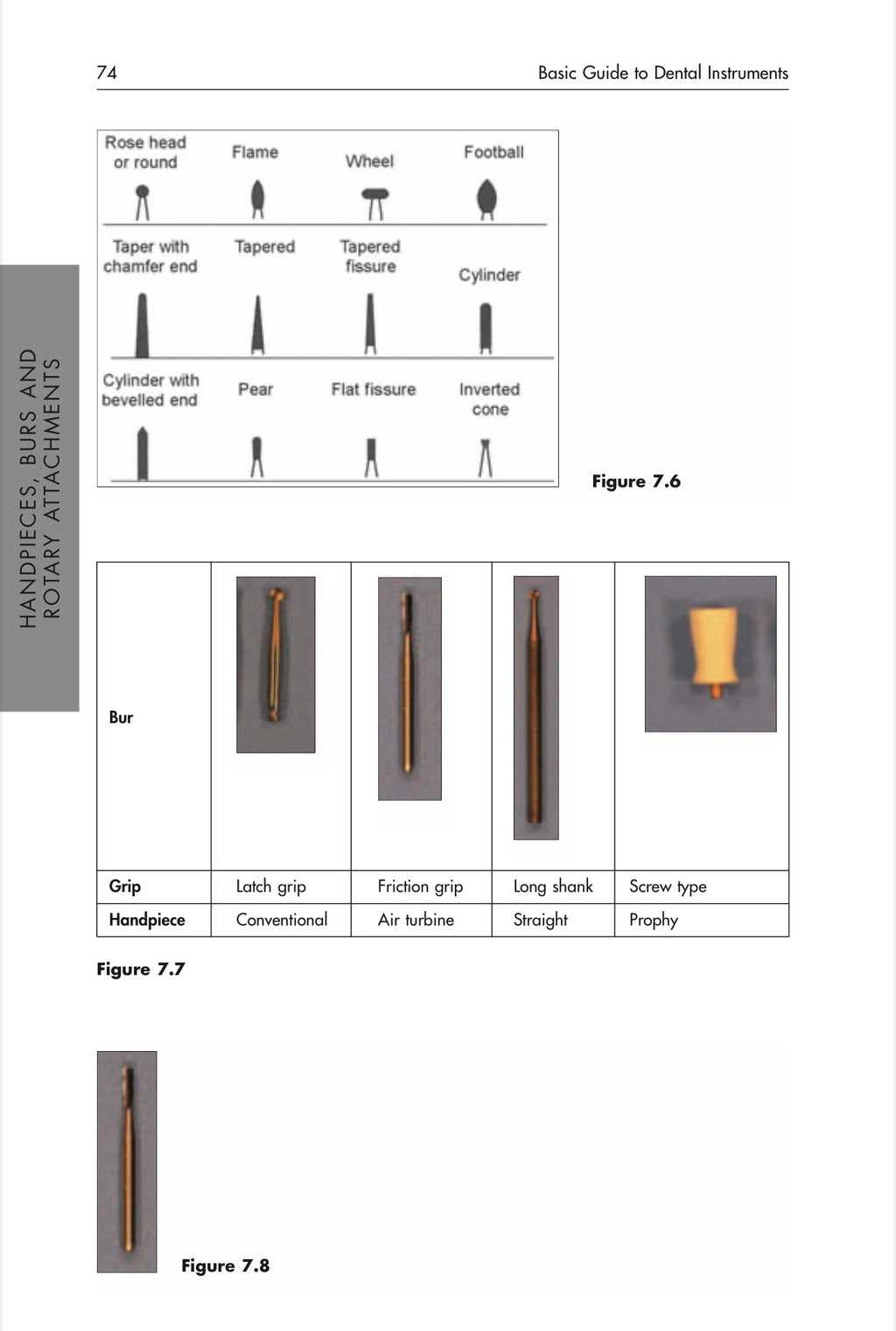 74

Basic Guide to Dental Instruments

HANDPIECES, BURS AND ROTARY ATTACHMENTS

Rose head or round

Flame

Wheel

Football

Taper with chamfer end

Tapered

Tapered fissure

Cylinder

Cylinder with bevelled end

Pear

Flat fissure

Inverted cone

Figure 7.6

| Bur | | | | |
|---|---|---|---|---|
| Grip | Latch grip | Friction grip | Long shank | Screw type |
| Handpiece | Conventional | Air turbine | Straight | Prophy |

Figure 7.7

Figure 7.8